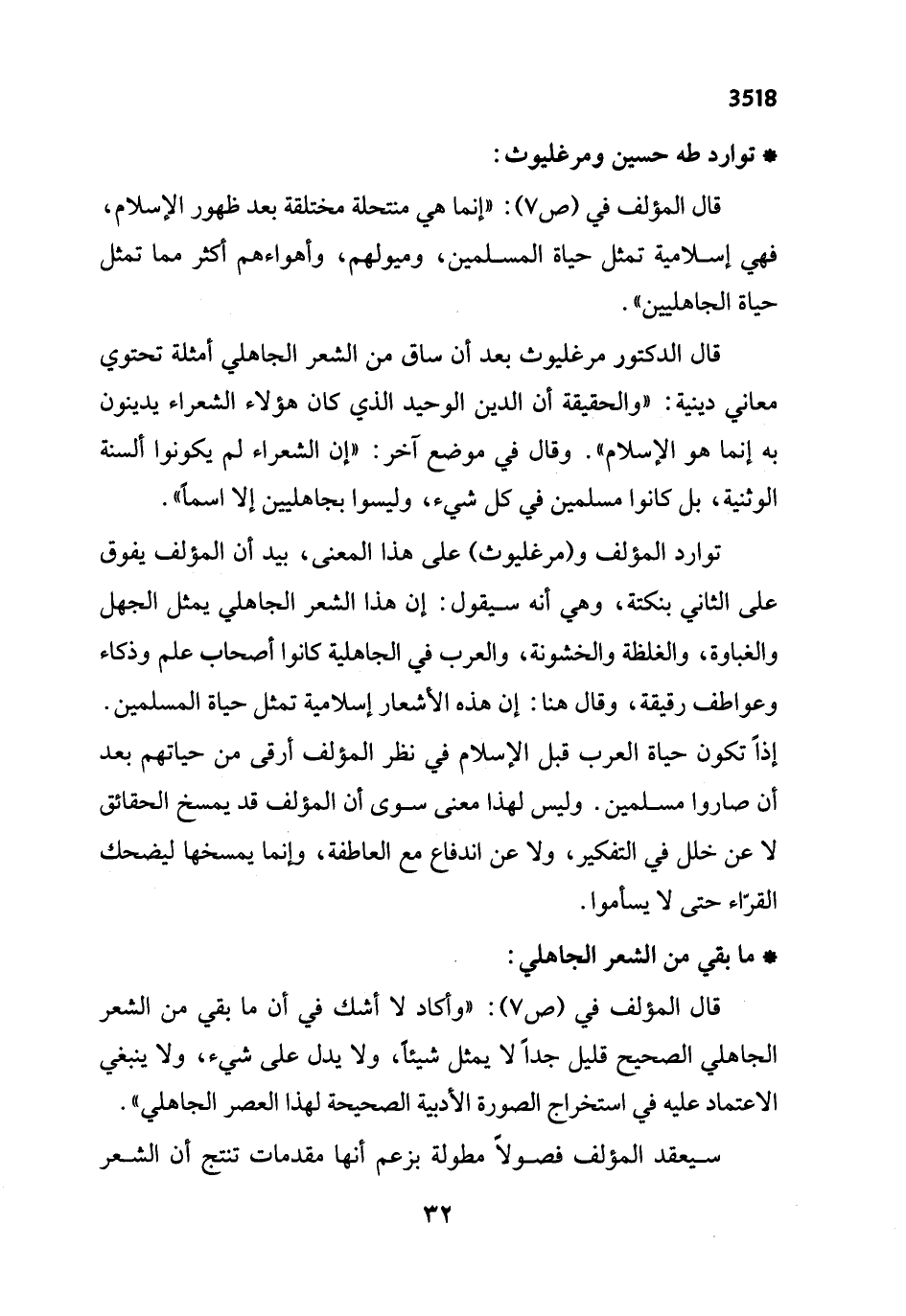 3518

* توارد طه حسين ومرغليوث:

قال المؤلف في (ص٧): «إنما هي منتحلة مختلقة بعد ظهور الإسلام، فهي إسلامية تمثل حياة المسلمين، وميولهم، وأهواءهم أكثر مما تمثل حياة الجاهليين».

قال الدكتور مرغليوث بعد أن ساق من الشعر الجاهلي أمثلة تحتوي معاني دينية: «والحقيقة أن الدين الوحيد الذي كان هؤلاء الشعراء يدينون به إنما هو الإسلام». وقال في موضع آخر: «إن الشعراء لم يكونوا ألسنة الوثنية، بل كانوا مسلمين في كل شيء، وليسوا بجاهليين إلا اسماً».

توارد المؤلف و(مرغليوث) على هذا المعنى، بيد أن المؤلف يفوق على الثاني بنكتة، وهي أنه سيقول: إن هذا الشعر الجاهلي يمثل الجهل والغباوة، والغلظة والخشونة، والعرب في الجاهلية كانوا أصحاب علم وذكاء وعواطف رقيقة، وقال هنا: إن هذه الأشعار إسلامية تمثل حياة المسلمين. إذاً تكون حياة العرب قبل الإسلام في نظر المؤلف أرقى من حياتهم بعد أن صاروا مسلمين. وليس لهذا معنى سوى أن المؤلف قد يمسخ الحقائق لا عن خلل في التفكير، ولا عن اندفاع مع العاطفة، وإنما يمسخها ليضحك القرّاء حتى لا يسأموا.

* ما بقي من الشعر الجاهلي:

قال المؤلف في (ص٧): «وأكاد لا أشك في أن ما بقي من الشعر الجاهلي الصحيح قليل جداً لا يمثل شيئاً، ولا يدل على شيء، ولا ينبغي الاعتماد عليه في استخراج الصورة الأدبية الصحيحة لهذا العصر الجاهلي».

سيعقد المؤلف فصولاً مطولة بزعم أنها مقدمات تنتج أن الشعر

٣٢